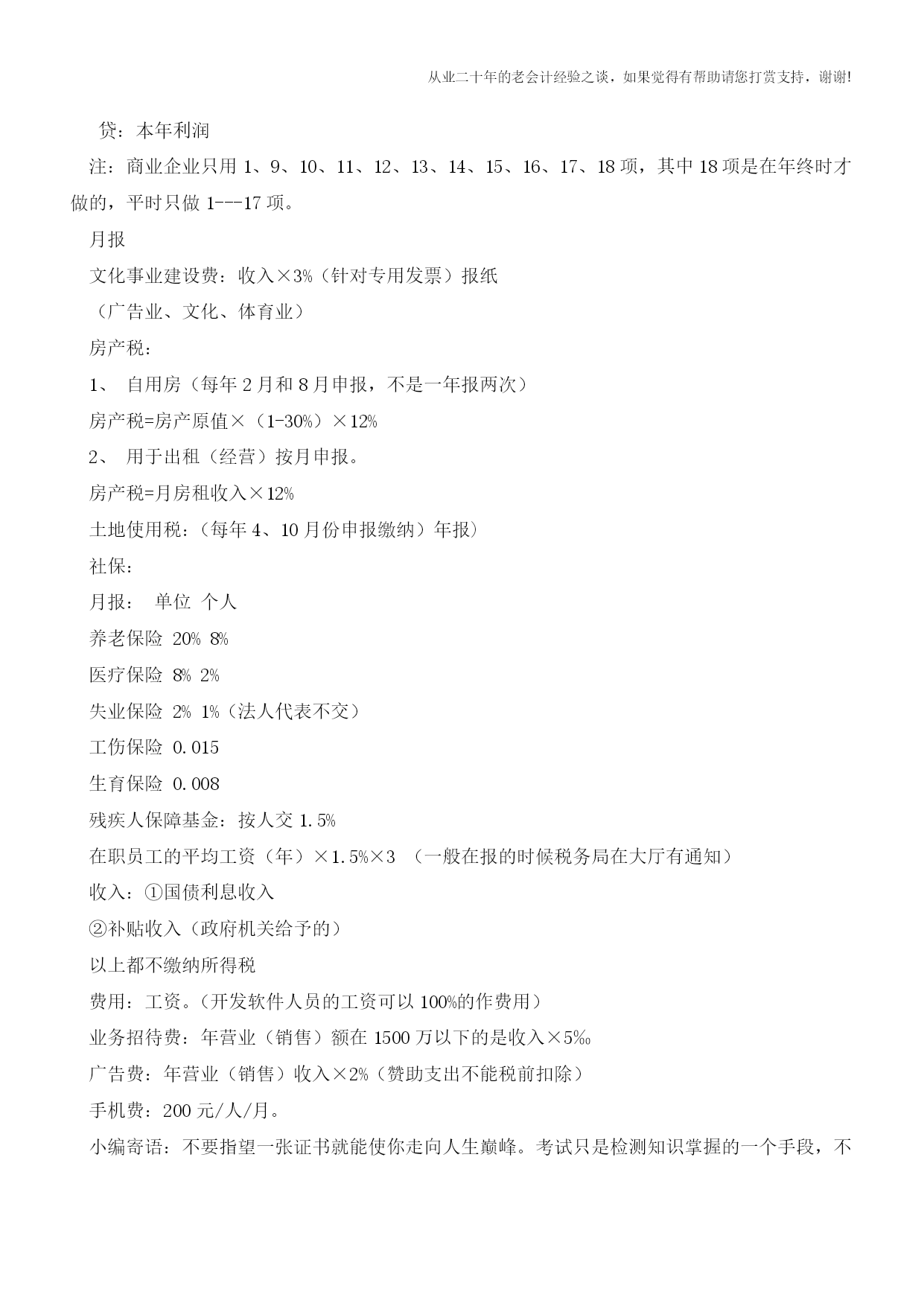 从业二十年的老会计经验之谈，如果觉得有帮助请您打赏支持，谢谢!

贷：本年利润

注：商业企业只用 1、9、10、11、12、13、14、15、16、17、18 项，其中 18 项是在年终时才做的，平时只做 1---17 项。

月报

文化事业建设费：收入×3%（针对专用发票）报纸

（广告业、文化、体育业）

房产税：

1、 自用房（每年 2 月和 8 月申报，不是一年报两次）

房产税=房产原值×（1-30%）×12%

2、 用于出租（经营）按月申报。

房产税=月房租收入×12%

土地使用税:（每年 4、10 月份申报缴纳）年报）

社保：

月报： 单位 个人

养老保险 20% 8%

医疗保险 8% 2%

失业保险 2% 1%（法人代表不交）

工伤保险 0.015

生育保险 0.008

残疾人保障基金：按人交 1.5%

在职员工的平均工资（年）×1.5%×3 （一般在报的时候税务局在大厅有通知）

收入：①国债利息收入

②补贴收入（政府机关给予的）

以上都不缴纳所得税

费用：工资。（开发软件人员的工资可以 100%的作费用）

业务招待费：年营业（销售）额在 1500 万以下的是收入×5‰

广告费：年营业（销售）收入×2%（赞助支出不能税前扣除）

手机费：200 元/人/月。

小编寄语：不要指望一张证书就能使你走向人生巅峰。考试只是检测知识掌握的一个手段，不